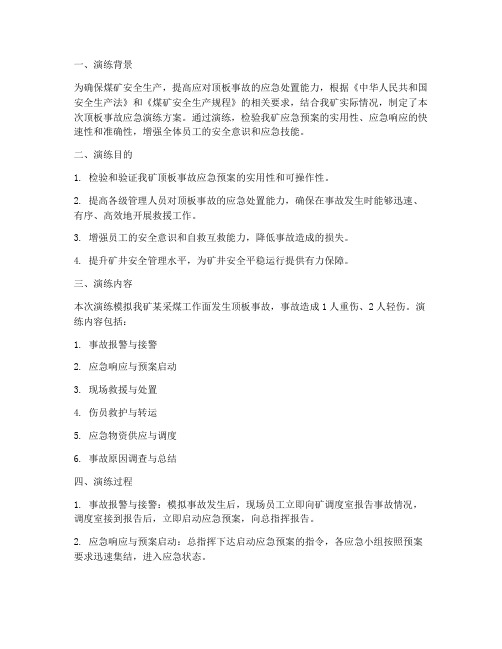 一、演练背景

为确保煤矿安全生产，提高应对顶板事故的应急处置能力，根据《中华人民共和国安全生产法》和《煤矿安全生产规程》的相关要求，结合我矿实际情况，制定了本次顶板事故应急演练方案。通过演练，检验我矿应急预案的实用性、应急响应的快速性和准确性，增强全体员工的安全意识和应急技能。

二、演练目的

1. 检验和验证我矿顶板事故应急预案的实用性和可操作性。

2. 提高各级管理人员对顶板事故的应急处置能力，确保在事故发生时能够迅速、有序、高效地开展救援工作。

3. 增强员工的安全意识和自救互救能力，降低事故造成的损失。

4. 提升矿井安全管理水平，为矿井安全平稳运行提供有力保障。

三、演练内容

本次演练模拟我矿某采煤工作面发生顶板事故，事故造成1人重伤、2人轻伤。演练内容包括：

1. 事故报警与接警

2. 应急响应与预案启动

3. 现场救援与处置

4. 伤员救护与转运

5. 应急物资供应与调度

6. 事故原因调查与总结

四、演练过程

1. 事故报警与接警：模拟事故发生后，现场员工立即向矿调度室报告事故情况，调度室接到报告后，立即启动应急预案，向总指挥报告。

2. 应急响应与预案启动：总指挥下达启动应急预案的指令，各应急小组按照预案要求迅速集结，进入应急状态。